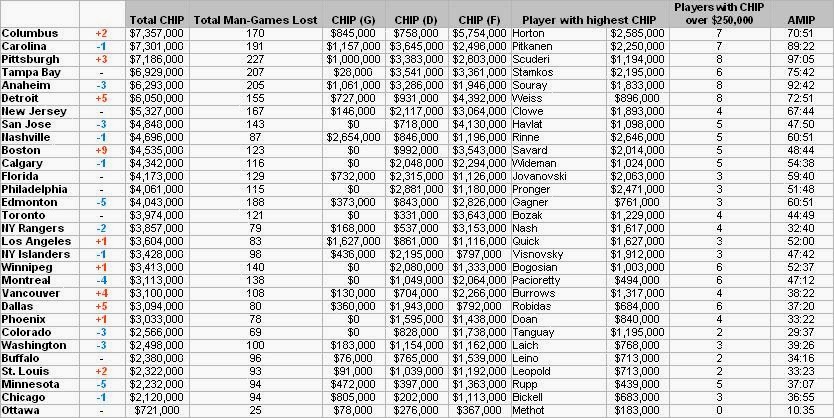 |  |  | Total CHIP | Total Man-Games Lost | CHIP (G) | CHIP (D) | CHIP (F) | Player with highest CHIP |  | Players with CHIP over $250,000 | AMIP |
|---|---|---|---|---|---|---|---|---|---|---|
| Columbus | +2 | $7,357,000 | 170 | $845,000 | $758,000 | $5,754,000 | Horton | $2,585,000 | 7 | 70:51 |
| Carolina | -1 | $7,301,000 | 191 | $1,157,000 | $3,645,000 | $2,496,000 | Pitkanen | $2,250,000 | 7 | 89:22 |
| Pittsburgh | +3 | $7,186,000 | 227 | $1,000,000 | $3,383,000 | $2,803,000 | Scuderi | $1,194,000 | 8 | 97:05 |
| Tampa Bay | - | $6,929,000 | 207 | $28,000 | $3,541,000 | $3,361,000 | Stamkos | $2,195,000 | 6 | 75:42 |
| Anaheim | -3 | $6,293,000 | 205 | $1,061,000 | $3,286,000 | $1,946,000 | Souray | $1,833,000 | 8 | 92:42 |
| Detroit | +5 | $6,050,000 | 155 | $727,000 | $931,000 | $4,392,000 | Weiss | $896,000 | 8 | 72:51 |
| New Jersey | - | $5,327,000 | 167 | $146,000 | $2,117,000 | $3,064,000 | Clowe | $1,893,000 | 4 | 67:44 |
| San Jose | -3 | $4,848,000 | 143 | $0 | $718,000 | $4,130,000 | Havlat | $1,098,000 | 5 | 47:50 |
| Nashville | -1 | $4,696,000 | 87 | $2,654,000 | $846,000 | $1,196,000 | Rinne | $2,646,000 | 5 | 60:51 |
| Boston | +9 | $4,535,000 | 123 | $0 | $992,000 | $3,543,000 | Savard | $2,014,000 | 5 | 48:44 |
| Calgary | -1 | $4,342,000 | 116 | $0 | $2,048,000 | $2,294,000 | Wideman | $1,024,000 | 5 | 54:38 |
| Florida | - | $4,173,000 | 129 | $732,000 | $2,315,000 | $1,126,000 | Jovanovski | $2,063,000 | 3 | 59:40 |
| Philadelphia | - | $4,061,000 | 115 | $0 | $2,881,000 | $1,180,000 | Pronger | $2,471,000 | 3 | 51:48 |
| Edmonton | -5 | $4,043,000 | 188 | $373,000 | $843,000 | $2,826,000 | Gagner | $761,000 | 3 | 60:51 |
| Toronto | - | $3,974,000 | 121 | $0 | $331,000 | $3,643,000 | Bozak | $1,229,000 | 4 | 44:49 |
| NY Rangers | -2 | $3,857,000 | 79 | $168,000 | $537,000 | $3,153,000 | Nash | $1,617,000 | 4 | 32:40 |
| Los Angeles | +1 | $3,604,000 | 83 | $1,627,000 | $861,000 | $1,116,000 | Quick | $1,627,000 | 3 | 52:00 |
| NY Islanders | -1 | $3,428,000 | 98 | $436,000 | $2,195,000 | $797,000 | Visnovsky | $1,912,000 | 3 | 47:42 |
| Winnipeg | +1 | $3,413,000 | 140 | $0 | $2,080,000 | $1,333,000 | Bogosian | $1,003,000 | 6 | 52:37 |
| Montreal | -4 | $3,113,000 | 138 | $0 | $1,049,000 | $2,064,000 | Pacioretty | $494,000 | 6 | 47:12 |
| Vancouver | +4 | $3,100,000 | 108 | $130,000 | $704,000 | $2,266,000 | Burrows | $1,317,000 | 4 | 38:22 |
| Dallas | +5 | $3,094,000 | 80 | $360,000 | $1,943,000 | $792,000 | Robidas | $684,000 | 6 | 37:20 |
| Phoenix | +1 | $3,033,000 | 78 | $0 | $1,595,000 | $1,438,000 | Doan | $840,000 | 4 | 33:22 |
| Colorado | -3 | $2,566,000 | 69 | $0 | $828,000 | $1,738,000 | Tanguay | $1,195,000 | 2 | 29:37 |
| Washington | -3 | $2,498,000 | 100 | $183,000 | $1,154,000 | $1,162,000 | Laich | $768,000 | 3 | 39:26 |
| Buffalo | - | $2,380,000 | 96 | $76,000 | $765,000 | $1,539,000 | Leino | $713,000 | 2 | 34:16 |
| St. Louis | +2 | $2,322,000 | 93 | $91,000 | $1,039,000 | $1,192,000 | Leopold | $713,000 | 2 | 33:23 |
| Minnesota | -5 | $2,232,000 | 94 | $472,000 | $397,000 | $1,363,000 | Rupp | $439,000 | 5 | 37:07 |
| Chicago | -1 | $2,120,000 | 94 | $805,000 | $202,000 | $1,113,000 | Bickell | $683,000 | 3 | 36:55 |
| Ottawa | - | $721,000 | 25 | $78,000 | $276,000 | $367,000 | Methot | $183,000 | 0 | 10:35 |